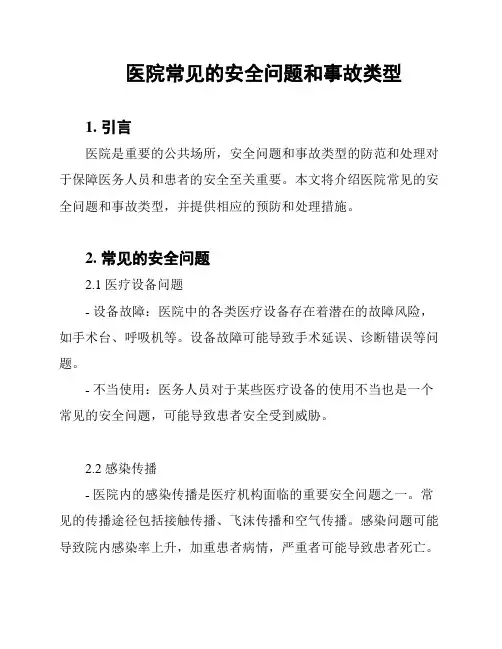 医院常见的安全问题和事故类型

1. 引言

医院是重要的公共场所，安全问题和事故类型的防范和处理对于保障医务人员和患者的安全至关重要。本文将介绍医院常见的安全问题和事故类型，并提供相应的预防和处理措施。

2. 常见的安全问题

2.1 医疗设备问题

- 设备故障：医院中的各类医疗设备存在着潜在的故障风险，如手术台、呼吸机等。设备故障可能导致手术延误、诊断错误等问题。

- 不当使用：医务人员对于某些医疗设备的使用不当也是一个常见的安全问题，可能导致患者安全受到威胁。

2.2 感染传播

- 医院内的感染传播是医疗机构面临的重要安全问题之一。常见的传播途径包括接触传播、飞沫传播和空气传播。感染问题可能导致院内感染率上升，加重患者病情，严重者可能导致患者死亡。